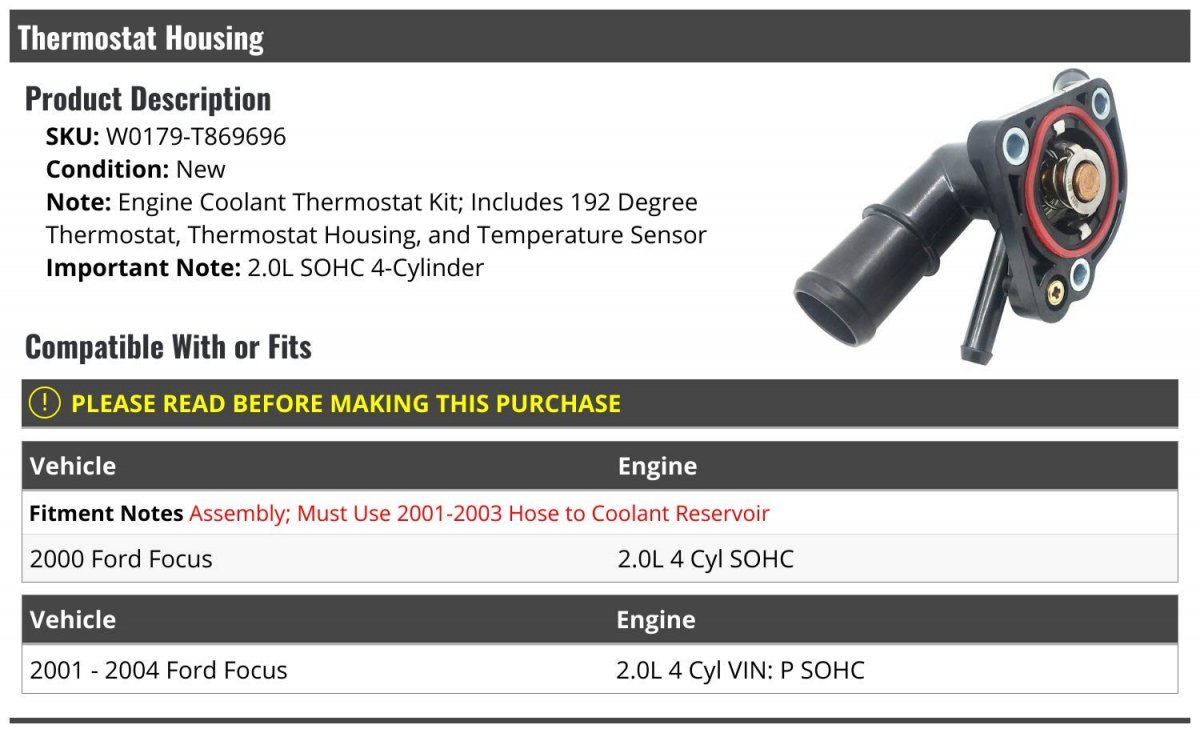 Thermostat Housing

Product Description

SKU: W0179-T869696
Condition: New
Note: Engine Coolant Thermostat Kit; Includes 192 Degree Thermostat, Thermostat Housing, and Temperature Sensor
Important Note: 2.0L SOHC 4-Cylinder

Compatible With or Fits

! PLEASE READ BEFORE MAKING THIS PURCHASE

| Vehicle | Engine |
|---|---|
| Fitment Notes Assembly; Must Use 2001-2003 Hose to Coolant Reservoir | |
| 2000 Ford Focus | 2.0L 4 Cyl SOHC |

| Vehicle | Engine |
|---|---|
| 2001 - 2004 Ford Focus | 2.0L 4 Cyl VIN: P SOHC |